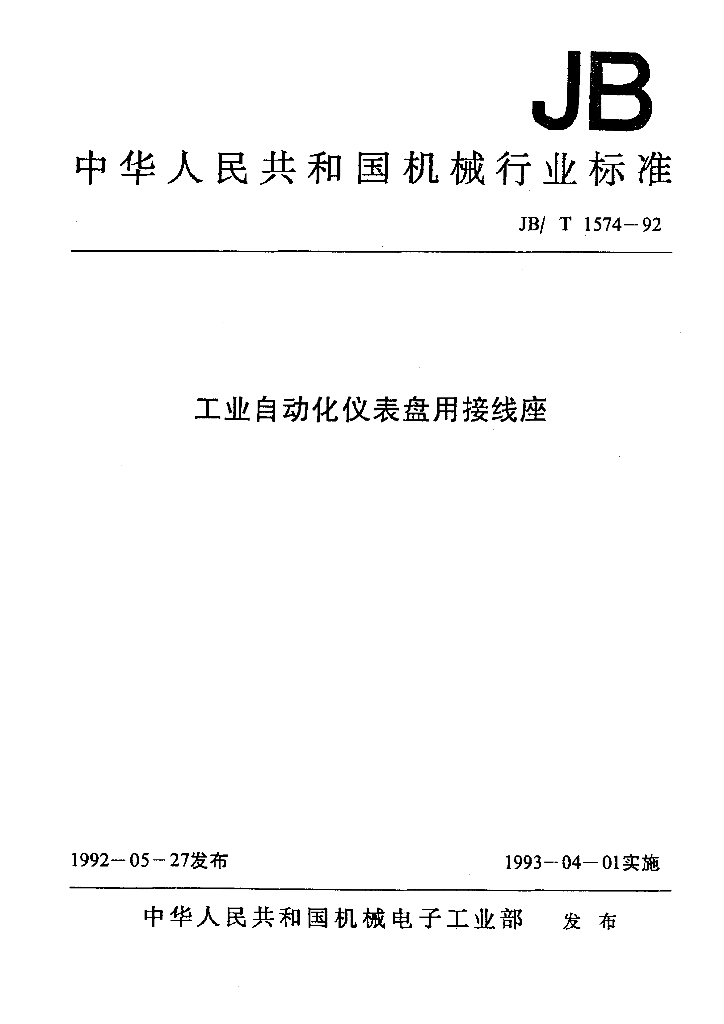 JB

中华人民共和国机械行业标准

JB/ T 1574－92

工业自动化仪表盘用接线座

1992－05－27发布

1993－04－01实施

中华人民共和国机械电子工业部 发布